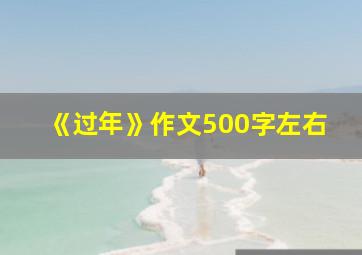 《过年》作文500字左右